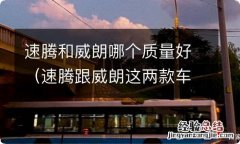 速腾和威朗哪个质量好（速腾跟威朗这两款车

经验总结
jingyanzongjie.com